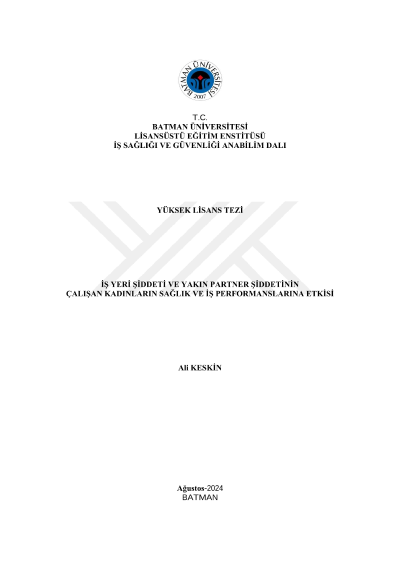 BATMAN ÜNİVERSİTESİ
2007

T.C.
BATMAN ÜNİVERSİTESİ
LİSANSÜSTÜ EĞİTİM ENSTİTÜSÜ
İŞ SAĞLIĞI VE GÜVENLİĞİ ANABİLİM DALI

YÜKSEK LİSANS TEZİ

İŞ YERİ ŞİDDETİ VE YAKIN PARTNER ŞİDDETİNİN ÇALIŞAN KADINLARIN SAĞLIK VE İŞ PERFORMANSLARINA ETKİSİ

Ali KESKİN

Ağustos-2024
BATMAN